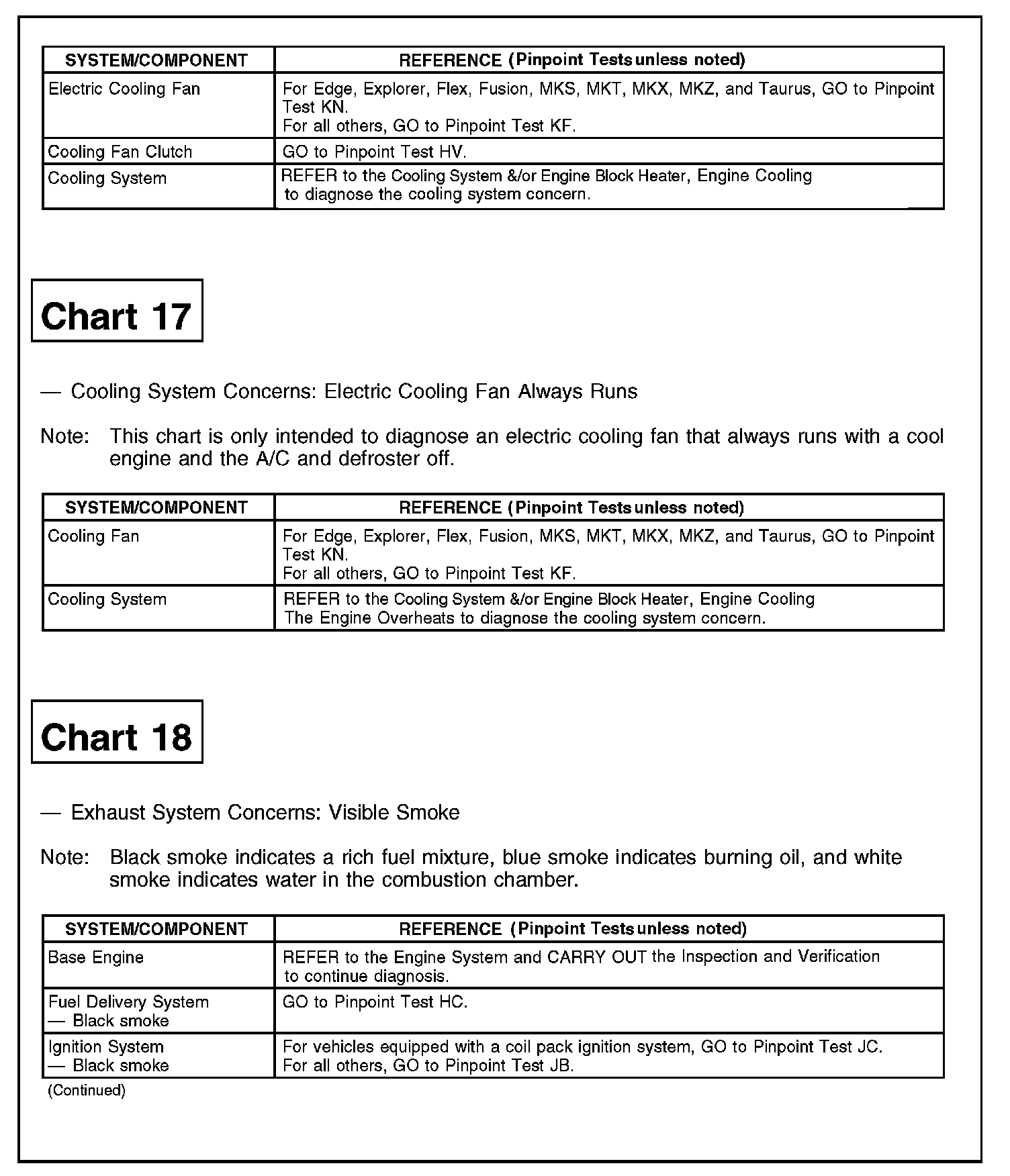 | SYSTEM/COMPONENT | REFERENCE (Pinpoint Tests unless noted) |
|---|---|
| Electric Cooling Fan | For Edge, Explorer, Flex, Fusion, MKS, MKT, MKX, MKZ, and Taurus, GO to Pinpoint Test KN. For all others, GO to Pinpoint Test KF. |
| Cooling Fan Clutch | GO to Pinpoint Test HV. |
| Cooling System | REFER to the Cooling System &/or Engine Block Heater, Engine Cooling to diagnose the cooling system concern. |

Chart 17

— Cooling System Concerns: Electric Cooling Fan Always Runs

Note: This chart is only intended to diagnose an electric cooling fan that always runs with a cool engine and the A/C and defroster off.

| SYSTEM/COMPONENT | REFERENCE (Pinpoint Tests unless noted) |
|---|---|
| Cooling Fan | For Edge, Explorer, Flex, Fusion, MKS, MKT, MKX, MKZ, and Taurus, GO to Pinpoint Test KN. For all others, GO to Pinpoint Test KF. |
| Cooling System | REFER to the Cooling System &/or Engine Block Heater, Engine Cooling The Engine Overheats to diagnose the cooling system concern. |

Chart 18

— Exhaust System Concerns: Visible Smoke

Note: Black smoke indicates a rich fuel mixture, blue smoke indicates burning oil, and white smoke indicates water in the combustion chamber.

| SYSTEM/COMPONENT | REFERENCE (Pinpoint Tests unless noted) |
|---|---|
| Base Engine | REFER to the Engine System and CARRY OUT the Inspection and Verification to continue diagnosis. |
| Fuel Delivery System — Black smoke | GO to Pinpoint Test HC. |
| Ignition System — Black smoke | For vehicles equipped with a coil pack ignition system, GO to Pinpoint Test JC. For all others, GO to Pinpoint Test JB. |

(Continued)